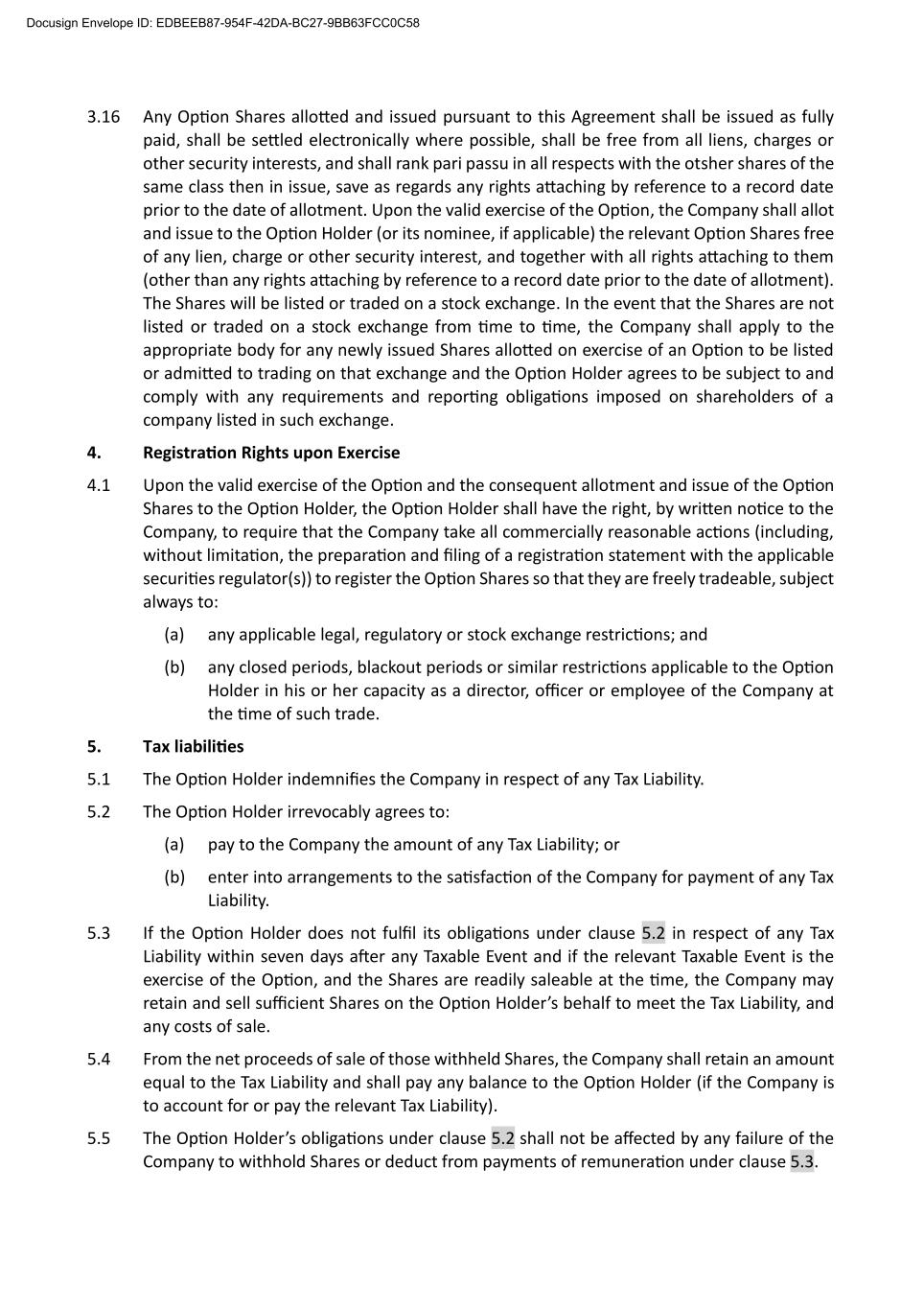 Docusign Envelope ID: EDBEEB87-954F-42DA-BC27-9BB63FCC0C58

3.16 Any Option Shares allotted and issued pursuant to this Agreement shall be issued as fully paid, shall be settled electronically where possible, shall be free from all liens, charges or other security interests, and shall rank pari passu in all respects with the otsher shares of the same class then in issue, save as regards any rights attaching by reference to a record date prior to the date of allotment. Upon the valid exercise of the Option, the Company shall allot and issue to the Option Holder (or its nominee, if applicable) the relevant Option Shares free of any lien, charge or other security interest, and together with all rights attaching to them (other than any rights attaching by reference to a record date prior to the date of allotment). The Shares will be listed or traded on a stock exchange. In the event that the Shares are not listed or traded on a stock exchange from time to time, the Company shall apply to the appropriate body for any newly issued Shares allotted on exercise of an Option to be listed or admitted to trading on that exchange and the Option Holder agrees to be subject to and comply with any requirements and reporting obligations imposed on shareholders of a company listed in such exchange.

4. Registration Rights upon Exercise

4.1 Upon the valid exercise of the Option and the consequent allotment and issue of the Option Shares to the Option Holder, the Option Holder shall have the right, by written notice to the Company, to require that the Company take all commercially reasonable actions (including, without limitation, the preparation and filing of a registration statement with the applicable securities regulator(s)) to register the Option Shares so that they are freely tradeable, subject always to:

(a) any applicable legal, regulatory or stock exchange restrictions; and

(b) any closed periods, blackout periods or similar restrictions applicable to the Option Holder in his or her capacity as a director, officer or employee of the Company at the time of such trade.

5. Tax liabilities

5.1 The Option Holder indemnifies the Company in respect of any Tax Liability.

5.2 The Option Holder irrevocably agrees to:

(a) pay to the Company the amount of any Tax Liability; or

(b) enter into arrangements to the satisfaction of the Company for payment of any Tax Liability.

5.3 If the Option Holder does not fulfil its obligations under clause 5.2 in respect of any Tax Liability within seven days after any Taxable Event and if the relevant Taxable Event is the exercise of the Option, and the Shares are readily saleable at the time, the Company may retain and sell sufficient Shares on the Option Holder's behalf to meet the Tax Liability, and any costs of sale.

5.4 From the net proceeds of sale of those withheld Shares, the Company shall retain an amount equal to the Tax Liability and shall pay any balance to the Option Holder (if the Company is to account for or pay the relevant Tax Liability).

5.5 The Option Holder's obligations under clause 5.2 shall not be affected by any failure of the Company to withhold Shares or deduct from payments of remuneration under clause 5.3.